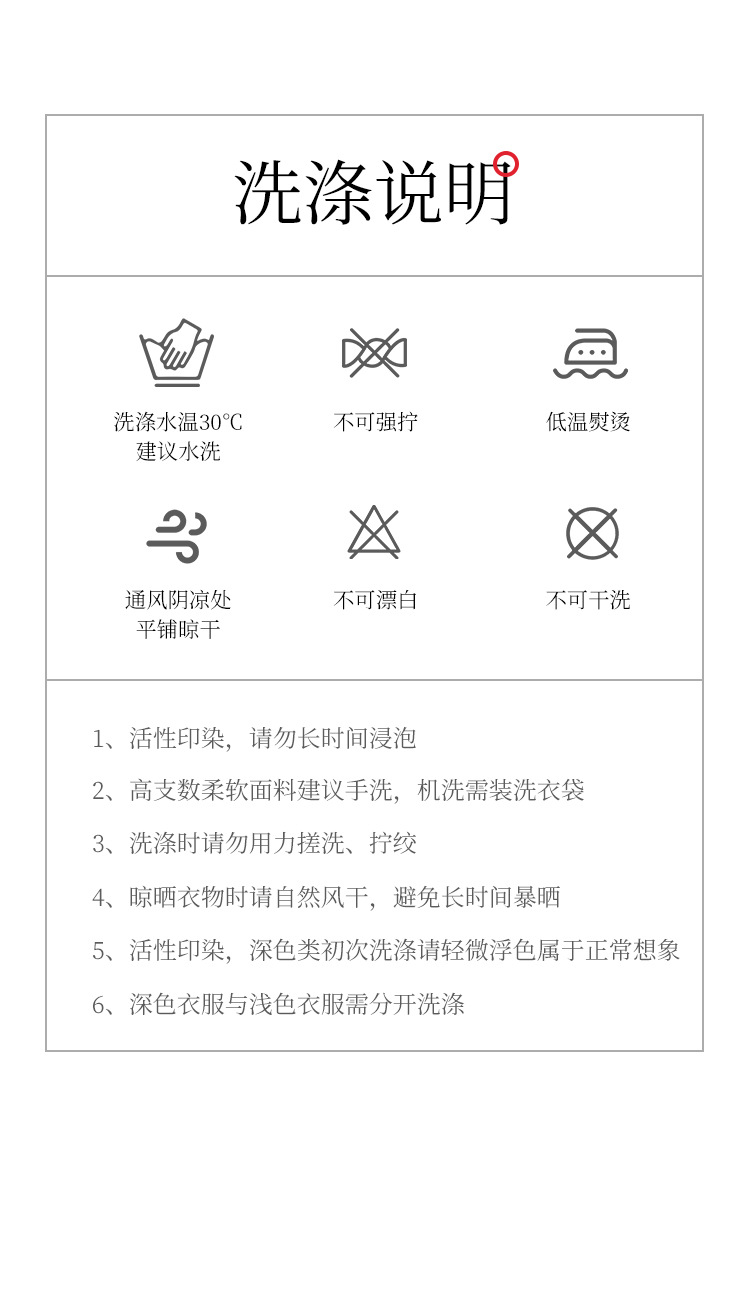 洗涤说明

洗涤水温30℃
建议水洗

不可强拧

低温熨烫

通风阴凉处
平铺晾干

不可漂白

不可干洗

1、活性印染，请勿长时间浸泡

2、高支数柔软面料建议手洗，机洗需装洗衣袋

3、洗涤时请勿用力搓洗、拧绞

4、晾晒衣物时请自然风干，避免长时间暴晒

5、活性印染，深色类初次洗涤请轻微浮色属于正常想象

6、深色衣服与浅色衣服需分开洗涤